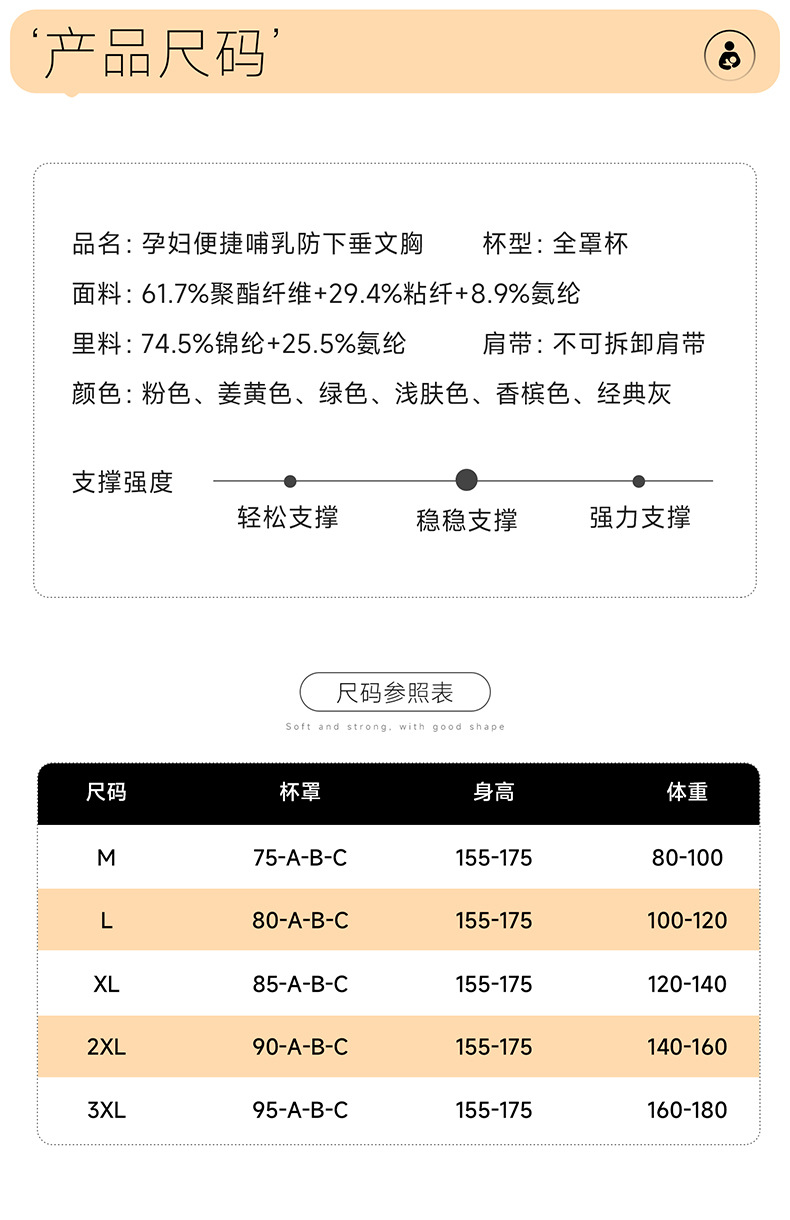 ‘产品尺码’

品名：孕妇便捷哺乳防下垂文胸　　杯型：全罩杯
面料：61.7%聚酯纤维+29.4%粘纤+8.9%氨纶
里料：74.5%锦纶+25.5%氨纶　　肩带：不可拆卸肩带
颜色：粉色、姜黄色、绿色、浅肤色、香槟色、经典灰

支撑强度
轻松支撑　稳稳支撑　强力支撑

尺码参照表
Soft and strong, with good shape

| 尺码 | 杯罩 | 身高 | 体重 |
|---|---|---|---|
| M | 75-A-B-C | 155-175 | 80-100 |
| L | 80-A-B-C | 155-175 | 100-120 |
| XL | 85-A-B-C | 155-175 | 120-140 |
| 2XL | 90-A-B-C | 155-175 | 140-160 |
| 3XL | 95-A-B-C | 155-175 | 160-180 |